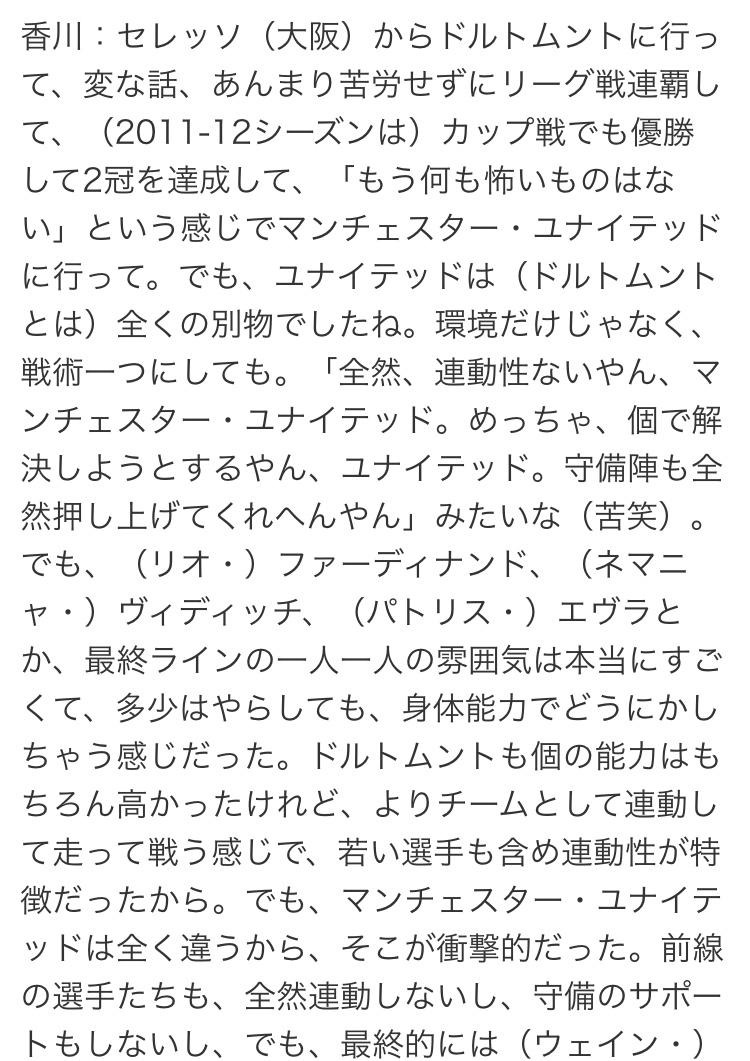 香川：セレッソ（大阪）からドルトムントに行って、変な話、あんまり苦労せずにリーグ戦連覇して、（2011-12シーズンは）カップ戦でも優勝して2冠を達成して、「もう何も怖いものはない」という感じでマンチェスター・ユナイテッドに行って。でも、ユナイテッドは（ドルトムントとは）全くの別物でしたね。環境だけじゃなく、戦術一つにしても。「全然、連動性ないやん、マンチェスター・ユナイテッド。めっちゃ、個で解決しようとするやん、ユナイテッド。守備陣も全然押し上げてくれへんやん」みたいな（苦笑）。でも、（リオ・）ファーディナンド、（ネマニャ・）ヴィディッチ、（パトリス・）エヴラとか、最終ラインの一人一人の雰囲気は本当にすごくて、多少はやらしても、身体能力でどうにかしちゃう感じだった。ドルトムントも個の能力はもちろん高かったけれど、よりチームとして連動して走って戦う感じで、若い選手も含め連動性が特徴だったから。でも、マンチェスター・ユナイテッドは全く違うから、そこが衝撃的だった。前線の選手たちも、全然連動しないし、守備のサポートもしないし、でも、最終的には（ウェイン・）